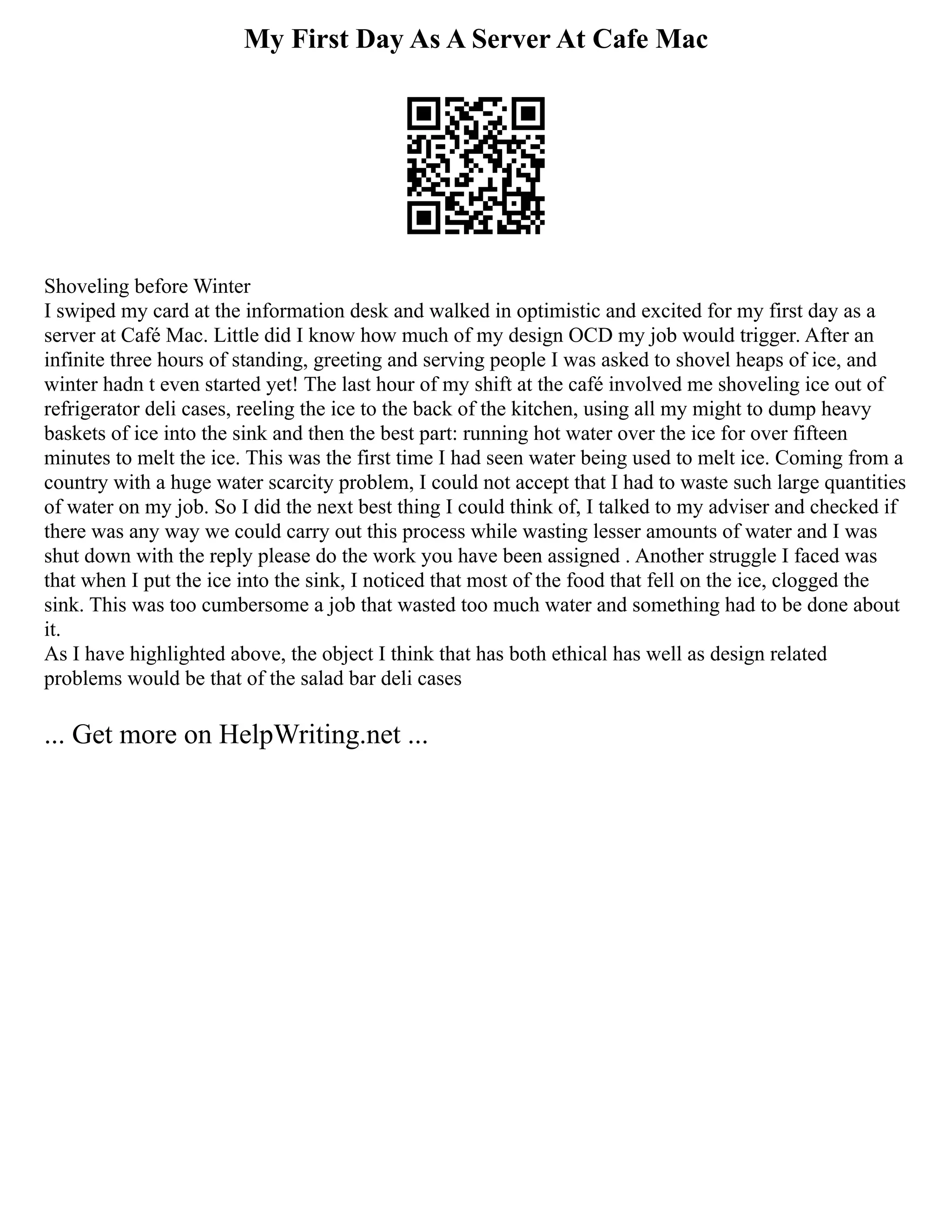 My First Day As A Server At Cafe Mac

Shoveling before Winter
I swiped my card at the information desk and walked in optimistic and excited for my first day as a server at Café Mac. Little did I know how much of my design OCD my job would trigger. After an infinite three hours of standing, greeting and serving people I was asked to shovel heaps of ice, and winter hadn t even started yet! The last hour of my shift at the café involved me shoveling ice out of refrigerator deli cases, reeling the ice to the back of the kitchen, using all my might to dump heavy baskets of ice into the sink and then the best part: running hot water over the ice for over fifteen minutes to melt the ice. This was the first time I had seen water being used to melt ice. Coming from a country with a huge water scarcity problem, I could not accept that I had to waste such large quantities of water on my job. So I did the next best thing I could think of, I talked to my adviser and checked if there was any way we could carry out this process while wasting lesser amounts of water and I was shut down with the reply please do the work you have been assigned . Another struggle I faced was that when I put the ice into the sink, I noticed that most of the food that fell on the ice, clogged the sink. This was too cumbersome a job that wasted too much water and something had to be done about it.
As I have highlighted above, the object I think that has both ethical has well as design related problems would be that of the salad bar deli cases

... Get more on HelpWriting.net ...